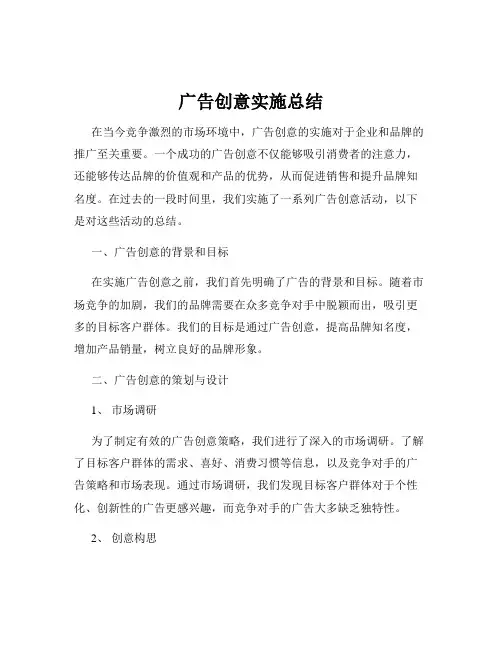 广告创意实施总结

在当今竞争激烈的市场环境中，广告创意的实施对于企业和品牌的推广至关重要。一个成功的广告创意不仅能够吸引消费者的注意力，还能够传达品牌的价值观和产品的优势，从而促进销售和提升品牌知名度。在过去的一段时间里，我们实施了一系列广告创意活动，以下是对这些活动的总结。

一、广告创意的背景和目标

在实施广告创意之前，我们首先明确了广告的背景和目标。随着市场竞争的加剧，我们的品牌需要在众多竞争对手中脱颖而出，吸引更多的目标客户群体。我们的目标是通过广告创意，提高品牌知名度，增加产品销量，树立良好的品牌形象。

二、广告创意的策划与设计

1、 市场调研

为了制定有效的广告创意策略，我们进行了深入的市场调研。了解了目标客户群体的需求、喜好、消费习惯等信息，以及竞争对手的广告策略和市场表现。通过市场调研，我们发现目标客户群体对于个性化、创新性的广告更感兴趣，而竞争对手的广告大多缺乏独特性。

2、 创意构思